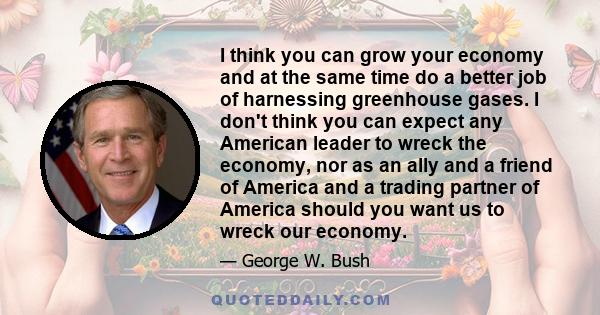 I think you can grow your economy and at the same time do a better job of harnessing greenhouse gases. I don't think you can expect any American leader to wreck the economy, nor as an ally and a friend of America and a trading partner of America should you want us to wreck our economy.

— George W. Bush

QUOTEDDAILY.COM